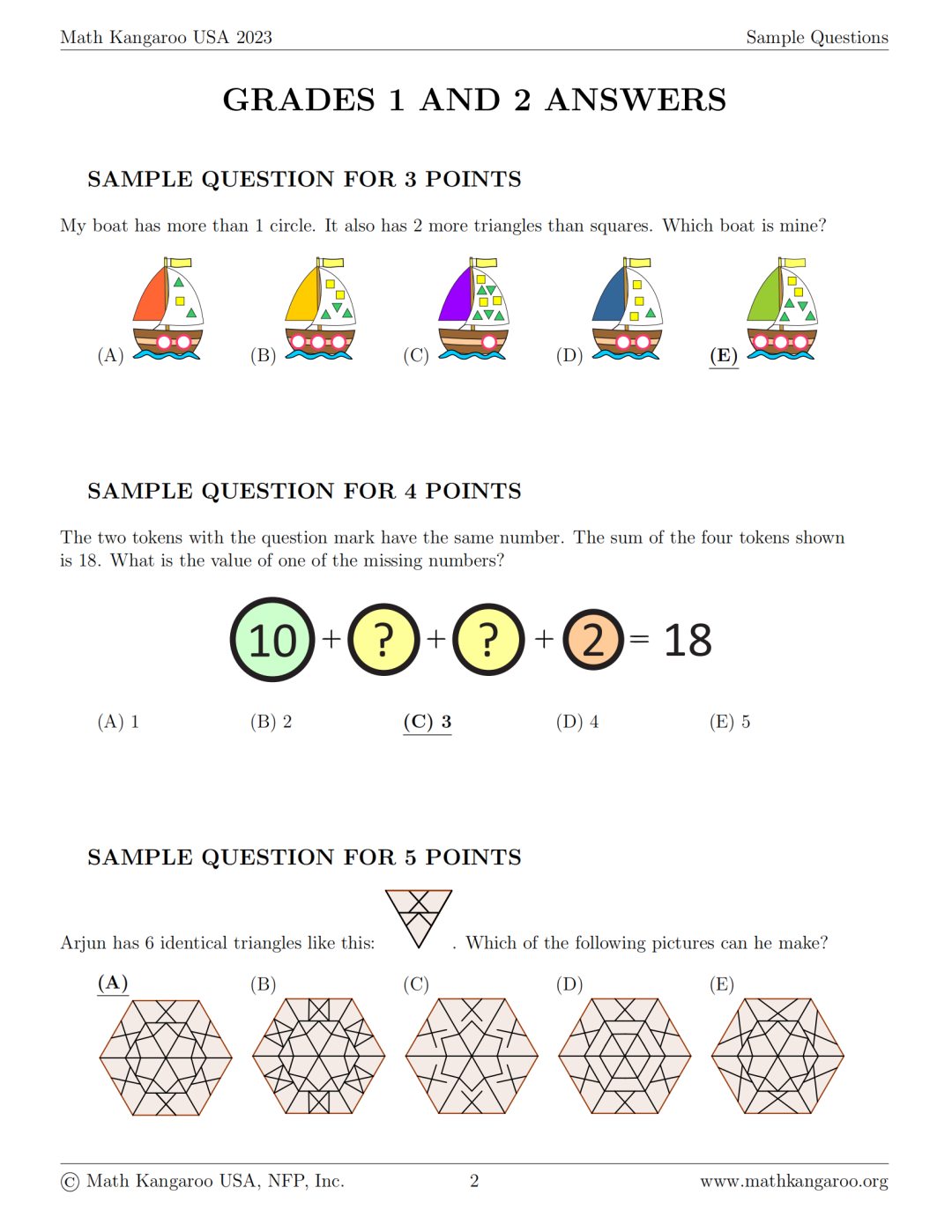 Math Kangaroo USA 2023

Sample Questions

GRADES 1 AND 2 ANSWERS

SAMPLE QUESTION FOR 3 POINTS

My boat has more than 1 circle. It also has 2 more triangles than squares. Which boat is mine?

(A) (B) (C) (D) (E)

SAMPLE QUESTION FOR 4 POINTS

The two tokens with the question mark have the same number. The sum of the four tokens shown is 18. What is the value of one of the missing numbers?

10 + ? + ? + 2 = 18

(A) 1 (B) 2 (C) 3 (D) 4 (E) 5

SAMPLE QUESTION FOR 5 POINTS

Arjun has 6 identical triangles like this: . Which of the following pictures can he make?

(A) (B) (C) (D) (E)

© Math Kangaroo USA, NFP, Inc.

2

www.mathkangaroo.org